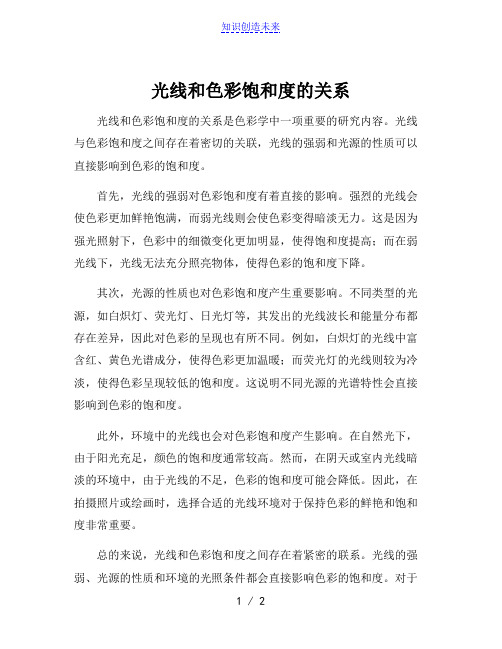 知识创造未来

光线和色彩饱和度的关系

光线和色彩饱和度的关系是色彩学中一项重要的研究内容。光线与色彩饱和度之间存在着密切的关联，光线的强弱和光源的性质可以直接影响到色彩的饱和度。

首先，光线的强弱对色彩饱和度有着直接的影响。强烈的光线会使色彩更加鲜艳饱满，而弱光线则会使色彩变得暗淡无力。这是因为强光照射下，色彩中的细微变化更加明显，使得饱和度提高；而在弱光线下，光线无法充分照亮物体，使得色彩的饱和度下降。

其次，光源的性质也对色彩饱和度产生重要影响。不同类型的光源，如白炽灯、荧光灯、日光灯等，其发出的光线波长和能量分布都存在差异，因此对色彩的呈现也有所不同。例如，白炽灯的光线中富含红、黄色光谱成分，使得色彩更加温暖；而荧光灯的光线则较为冷淡，使得色彩呈现较低的饱和度。这说明不同光源的光谱特性会直接影响到色彩的饱和度。

此外，环境中的光线也会对色彩饱和度产生影响。在自然光下，由于阳光充足，颜色的饱和度通常较高。然而，在阴天或室内光线暗淡的环境中，由于光线的不足，色彩的饱和度可能会降低。因此，在拍摄照片或绘画时，选择合适的光线环境对于保持色彩的鲜艳和饱和度非常重要。

总的来说，光线和色彩饱和度之间存在着紧密的联系。光线的强弱、光源的性质和环境的光照条件都会直接影响色彩的饱和度。对于

1 / 2